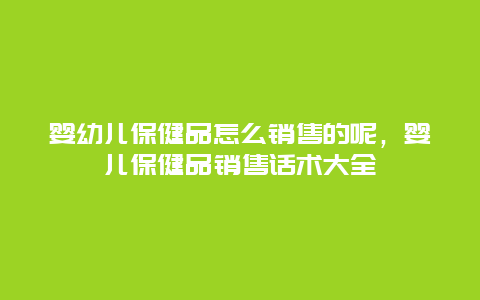 婴幼儿保健品怎么销售的呢，婴儿保健品销售话术大全